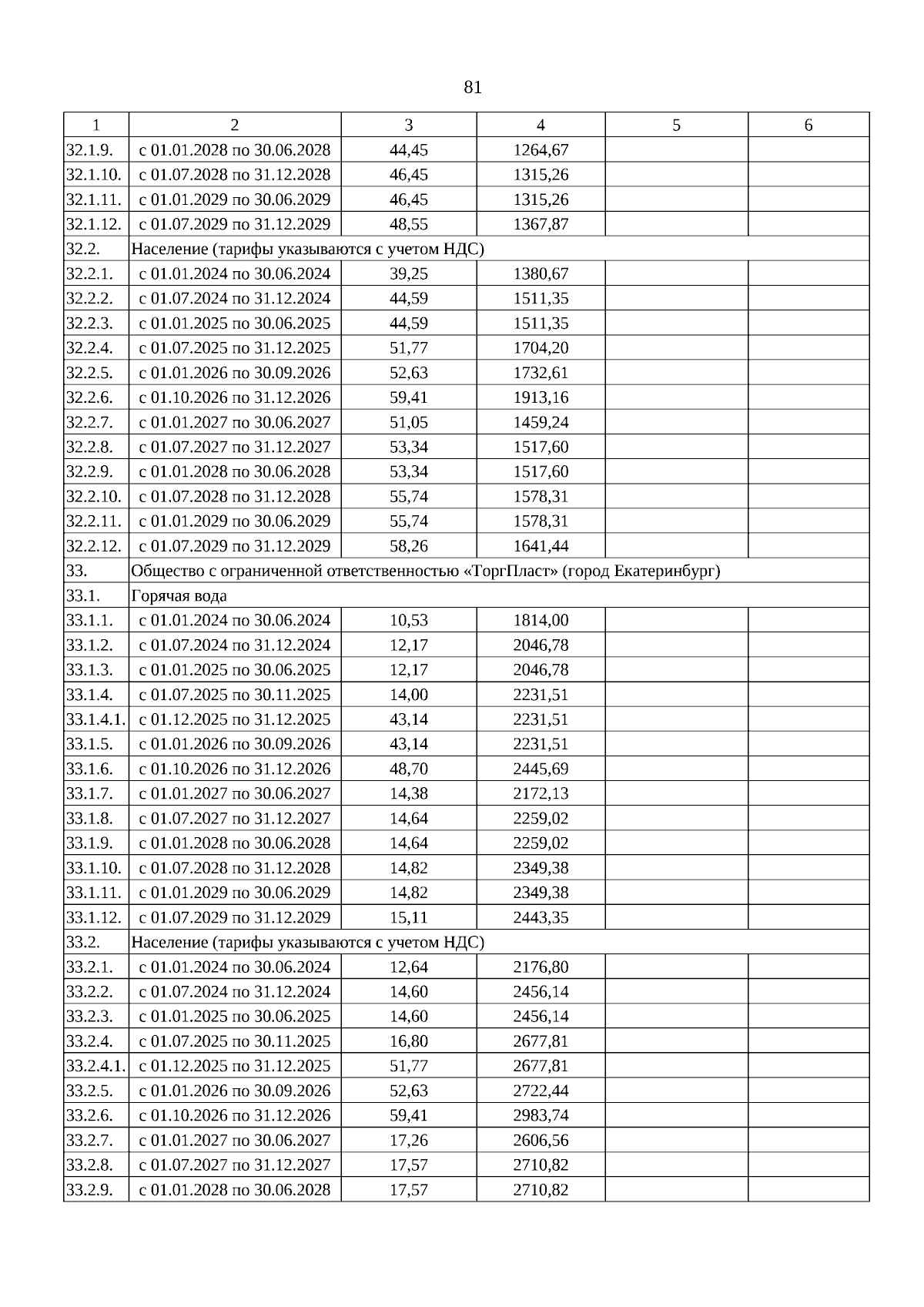 81

| 1 | 2 | 3 | 4 | 5 | 6 |
|---|---|---|---|---|---|
| 32.1.9. | с 01.01.2028 по 30.06.2028 | 44,45 | 1264,67 | | |
| 32.1.10. | с 01.07.2028 по 31.12.2028 | 46,45 | 1315,26 | | |
| 32.1.11. | с 01.01.2029 по 30.06.2029 | 46,45 | 1315,26 | | |
| 32.1.12. | с 01.07.2029 по 31.12.2029 | 48,55 | 1367,87 | | |
| 32.2. | Население (тарифы указываются с учетом НДС) | | | | |
| 32.2.1. | с 01.01.2024 по 30.06.2024 | 39,25 | 1380,67 | | |
| 32.2.2. | с 01.07.2024 по 31.12.2024 | 44,59 | 1511,35 | | |
| 32.2.3. | с 01.01.2025 по 30.06.2025 | 44,59 | 1511,35 | | |
| 32.2.4. | с 01.07.2025 по 31.12.2025 | 51,77 | 1704,20 | | |
| 32.2.5. | с 01.01.2026 по 30.09.2026 | 52,63 | 1732,61 | | |
| 32.2.6. | с 01.10.2026 по 31.12.2026 | 59,41 | 1913,16 | | |
| 32.2.7. | с 01.01.2027 по 30.06.2027 | 51,05 | 1459,24 | | |
| 32.2.8. | с 01.07.2027 по 31.12.2027 | 53,34 | 1517,60 | | |
| 32.2.9. | с 01.01.2028 по 30.06.2028 | 53,34 | 1517,60 | | |
| 32.2.10. | с 01.07.2028 по 31.12.2028 | 55,74 | 1578,31 | | |
| 32.2.11. | с 01.01.2029 по 30.06.2029 | 55,74 | 1578,31 | | |
| 32.2.12. | с 01.07.2029 по 31.12.2029 | 58,26 | 1641,44 | | |
| 33. | Общество с ограниченной ответственностью «ТоргПласт» (город Екатеринбург) | | | | |
| 33.1. | Горячая вода | | | | |
| 33.1.1. | с 01.01.2024 по 30.06.2024 | 10,53 | 1814,00 | | |
| 33.1.2. | с 01.07.2024 по 31.12.2024 | 12,17 | 2046,78 | | |
| 33.1.3. | с 01.01.2025 по 30.06.2025 | 12,17 | 2046,78 | | |
| 33.1.4. | с 01.07.2025 по 30.11.2025 | 14,00 | 2231,51 | | |
| 33.1.4.1. | с 01.12.2025 по 31.12.2025 | 43,14 | 2231,51 | | |
| 33.1.5. | с 01.01.2026 по 30.09.2026 | 43,14 | 2231,51 | | |
| 33.1.6. | с 01.10.2026 по 31.12.2026 | 48,70 | 2445,69 | | |
| 33.1.7. | с 01.01.2027 по 30.06.2027 | 14,38 | 2172,13 | | |
| 33.1.8. | с 01.07.2027 по 31.12.2027 | 14,64 | 2259,02 | | |
| 33.1.9. | с 01.01.2028 по 30.06.2028 | 14,64 | 2259,02 | | |
| 33.1.10. | с 01.07.2028 по 31.12.2028 | 14,82 | 2349,38 | | |
| 33.1.11. | с 01.01.2029 по 30.06.2029 | 14,82 | 2349,38 | | |
| 33.1.12. | с 01.07.2029 по 31.12.2029 | 15,11 | 2443,35 | | |
| 33.2. | Население (тарифы указываются с учетом НДС) | | | | |
| 33.2.1. | с 01.01.2024 по 30.06.2024 | 12,64 | 2176,80 | | |
| 33.2.2. | с 01.07.2024 по 31.12.2024 | 14,60 | 2456,14 | | |
| 33.2.3. | с 01.01.2025 по 30.06.2025 | 14,60 | 2456,14 | | |
| 33.2.4. | с 01.07.2025 по 30.11.2025 | 16,80 | 2677,81 | | |
| 33.2.4.1. | с 01.12.2025 по 31.12.2025 | 51,77 | 2677,81 | | |
| 33.2.5. | с 01.01.2026 по 30.09.2026 | 52,63 | 2722,44 | | |
| 33.2.6. | с 01.10.2026 по 31.12.2026 | 59,41 | 2983,74 | | |
| 33.2.7. | с 01.01.2027 по 30.06.2027 | 17,26 | 2606,56 | | |
| 33.2.8. | с 01.07.2027 по 31.12.2027 | 17,57 | 2710,82 | | |
| 33.2.9. | с 01.01.2028 по 30.06.2028 | 17,57 | 2710,82 | | |